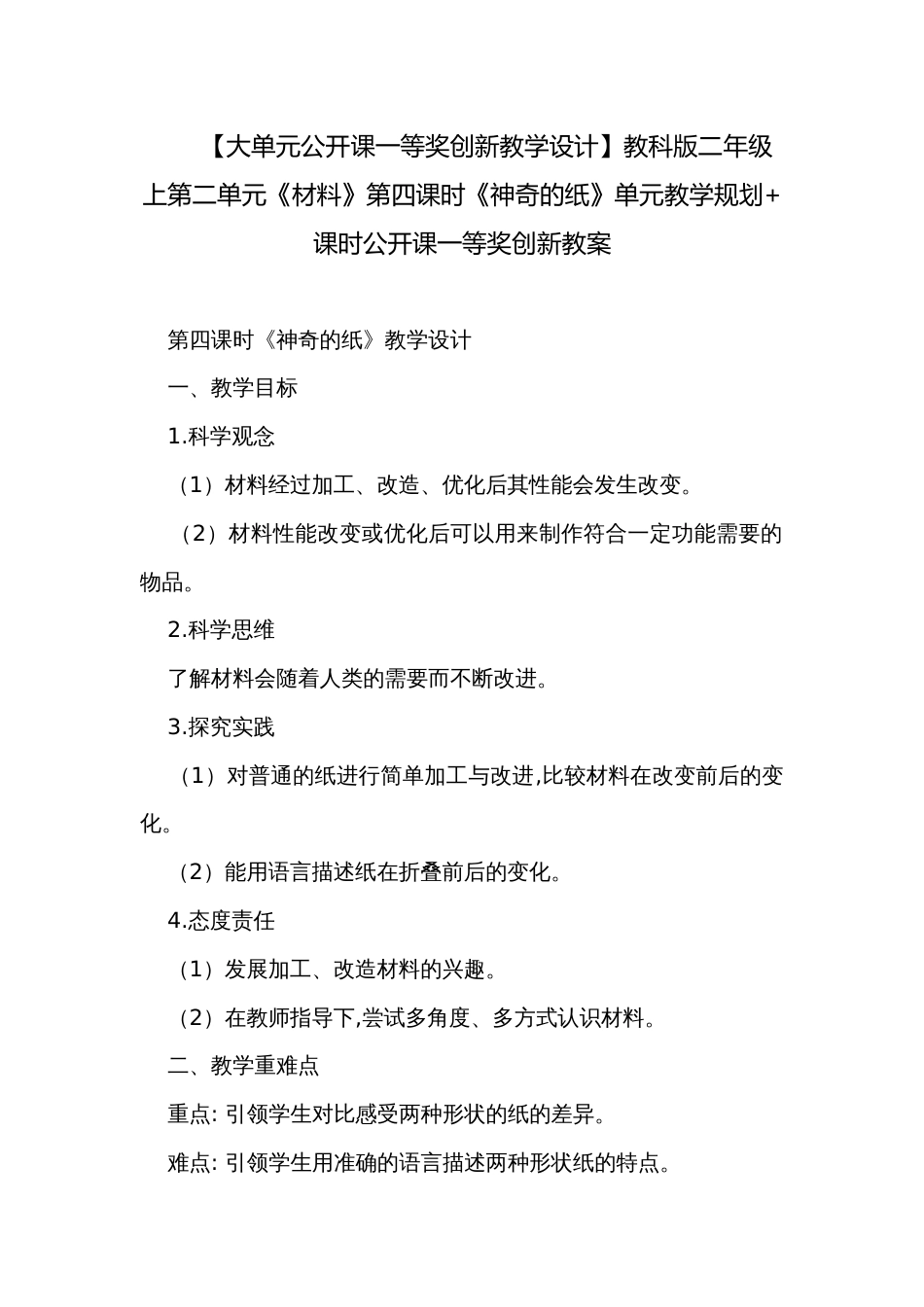 【大单元公开课一等奖创新教学设计】教科版二年级上第二单元《材料》第四课时《神奇的纸》单元教学规划+课时公开课一等奖创新教案

第四课时《神奇的纸》教学设计

一、教学目标

1.科学观念

（1）材料经过加工、改造、优化后其性能会发生改变。

（2）材料性能改变或优化后可以用来制作符合一定功能需要的物品。

2.科学思维

了解材料会随着人类的需要而不断改进。

3.探究实践

（1）对普通的纸进行简单加工与改进,比较材料在改变前后的变化。

（2）能用语言描述纸在折叠前后的变化。

4.态度责任

（1）发展加工、改造材料的兴趣。

（2）在教师指导下,尝试多角度、多方式认识材料。

二、教学重难点

重点: 引领学生对比感受两种形状的纸的差异。

难点: 引领学生用准确的语言描述两种形状纸的特点。